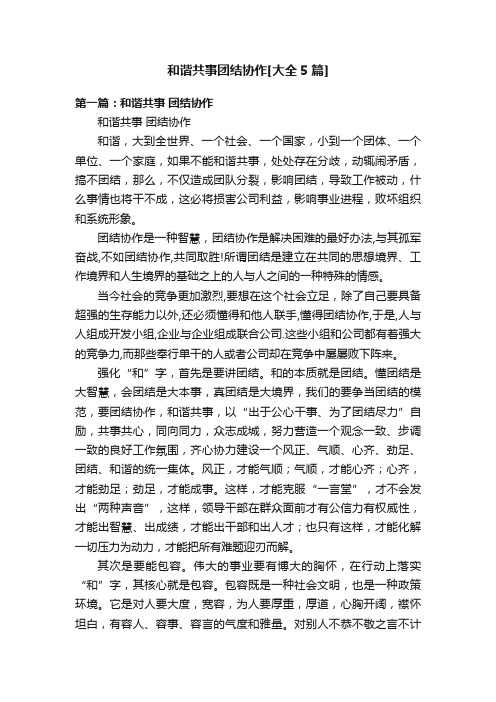 和谐共事团结协作[大全5篇]

第一篇：和谐共事 团结协作

和谐共事 团结协作

和谐，大到全世界、一个社会、一个国家，小到一个团体、一个单位、一个家庭，如果不能和谐共事，处处存在分歧，动辄闹矛盾，搞不团结，那么，不仅造成团队分裂，影响团结，导致工作被动，什么事情也将干不成，这必将损害公司利益，影响事业进程，败坏组织和系统形象。

团结协作是一种智慧，团结协作是解决困难的最好办法,与其孤军奋战,不如团结协作,共同取胜!所谓团结是建立在共同的思想境界、工作境界和人生境界的基础之上的人与人之间的一种特殊的情感。

当今社会的竞争更加激烈,要想在这个社会立足，除了自己要具备超强的生存能力以外,还必须懂得和他人联手,懂得团结协作,于是,人与人组成开发小组,企业与企业组成联合公司.这些小组和公司都有着强大的竞争力,而那些奉行单干的人或者公司却在竞争中屡屡败下阵来。

强化“和”字，首先是要讲团结。和的本质就是团结。懂团结是大智慧，会团结是大本事，真团结是大境界，我们的要争当团结的模范，要团结协作，和谐共事，以“出于公心干事、为了团结尽力”自励，共事共心，同向同力，众志成城，努力营造一个观念一致、步调一致的良好工作氛围，齐心协力建设一个风正、气顺、心齐、劲足、团结、和谐的统一集体。风正，才能气顺；气顺，才能心齐；心齐，才能劲足；劲足，才能成事。这样，才能克服“一言堂”，才不会发出“两种声音”，这样，领导干部在群众面前才有公信力有权威性，才能出智慧、出成绩，才能出干部和出人才；也只有这样，才能化解一切压力为动力，才能把所有难题迎刃而解。

其次是要能包容。伟大的事业要有博大的胸怀，在行动上落实“和”字，其核心就是包容。包容既是一种社会文明，也是一种政策环境。它是对人要大度，宽容，为人要厚重，厚道，心胸开阔，襟怀坦白，有容人、容事、容言的气度和雅量。对别人不恭不敬之言不计